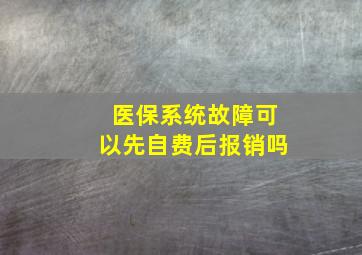 医保系统故障可以先自费后报销吗